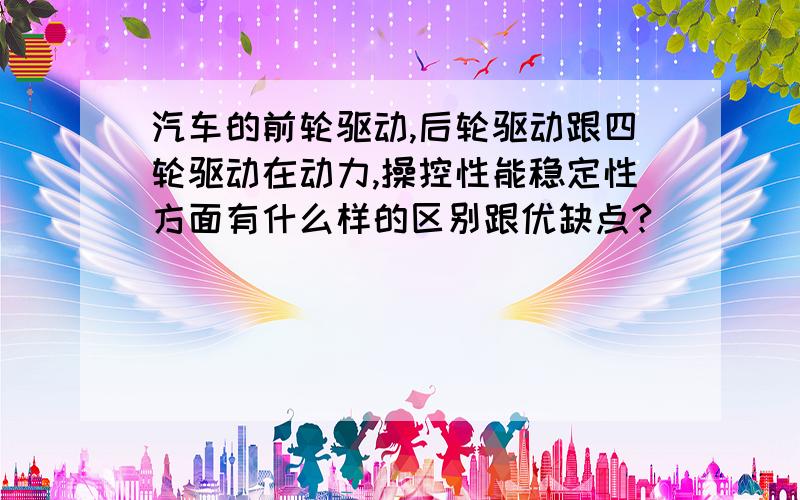 汽车的前轮驱动,后轮驱动跟四轮驱动在动力,操控性能稳定性方面有什么样的区别跟优缺点?